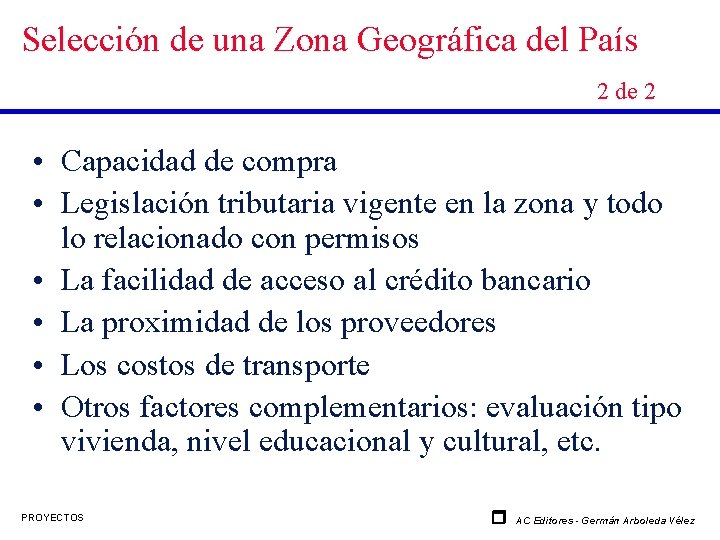 Selección de una Zona Geográfica del País

2 de 2

• Capacidad de compra
• Legislación tributaria vigente en la zona y todo lo relacionado con permisos
• La facilidad de acceso al crédito bancario
• La proximidad de los proveedores
• Los costos de transporte
• Otros factores complementarios: evaluación tipo vivienda, nivel educacional y cultural, etc.

PROYECTOS

AC Editores - Germán Arboleda Vélez